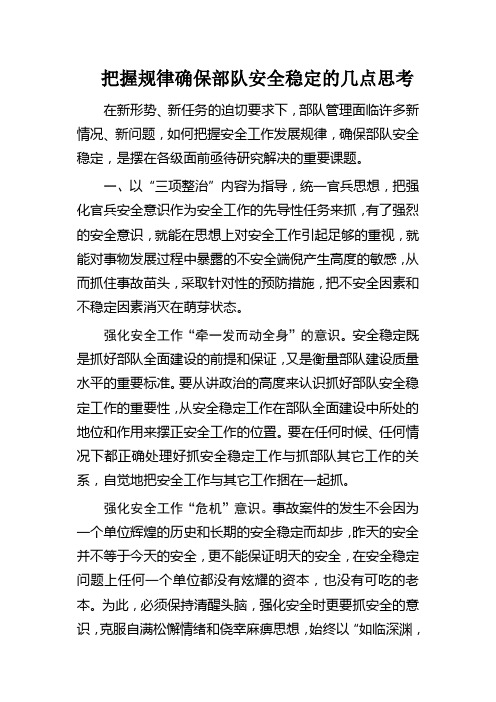 把握规律确保部队安全稳定的几点思考

在新形势、新任务的迫切要求下，部队管理面临许多新情况、新问题，如何把握安全工作发展规律，确保部队安全稳定，是摆在各级面前亟待研究解决的重要课题。

一、以“三项整治”内容为指导，统一官兵思想，把强化官兵安全意识作为安全工作的先导性任务来抓，有了强烈的安全意识，就能在思想上对安全工作引起足够的重视，就能对事物发展过程中暴露的不安全端倪产生高度的敏感，从而抓住事故苗头，采取针对性的预防措施，把不安全因素和不稳定因素消灭在萌芽状态。

强化安全工作“牵一发而动全身”的意识。安全稳定既是抓好部队全面建设的前提和保证，又是衡量部队建设质量水平的重要标准。要从讲政治的高度来认识抓好部队安全稳定工作的重要性，从安全稳定工作在部队全面建设中所处的地位和作用来摆正安全工作的位置。要在任何时候、任何情况下都正确处理好抓安全稳定工作与抓部队其它工作的关系，自觉地把安全工作与其它工作捆在一起抓。

强化安全工作“危机”意识。事故案件的发生不会因为一个单位辉煌的历史和长期的安全稳定而却步，昨天的安全并不等于今天的安全，更不能保证明天的安全，在安全稳定问题上任何一个单位都没有炫耀的资本，也没有可吃的老本。为此，必须保持清醒头脑，强化安全时更要抓安全的意识，克服自满松懈情绪和侥幸麻痹思想，始终以“如临深渊，